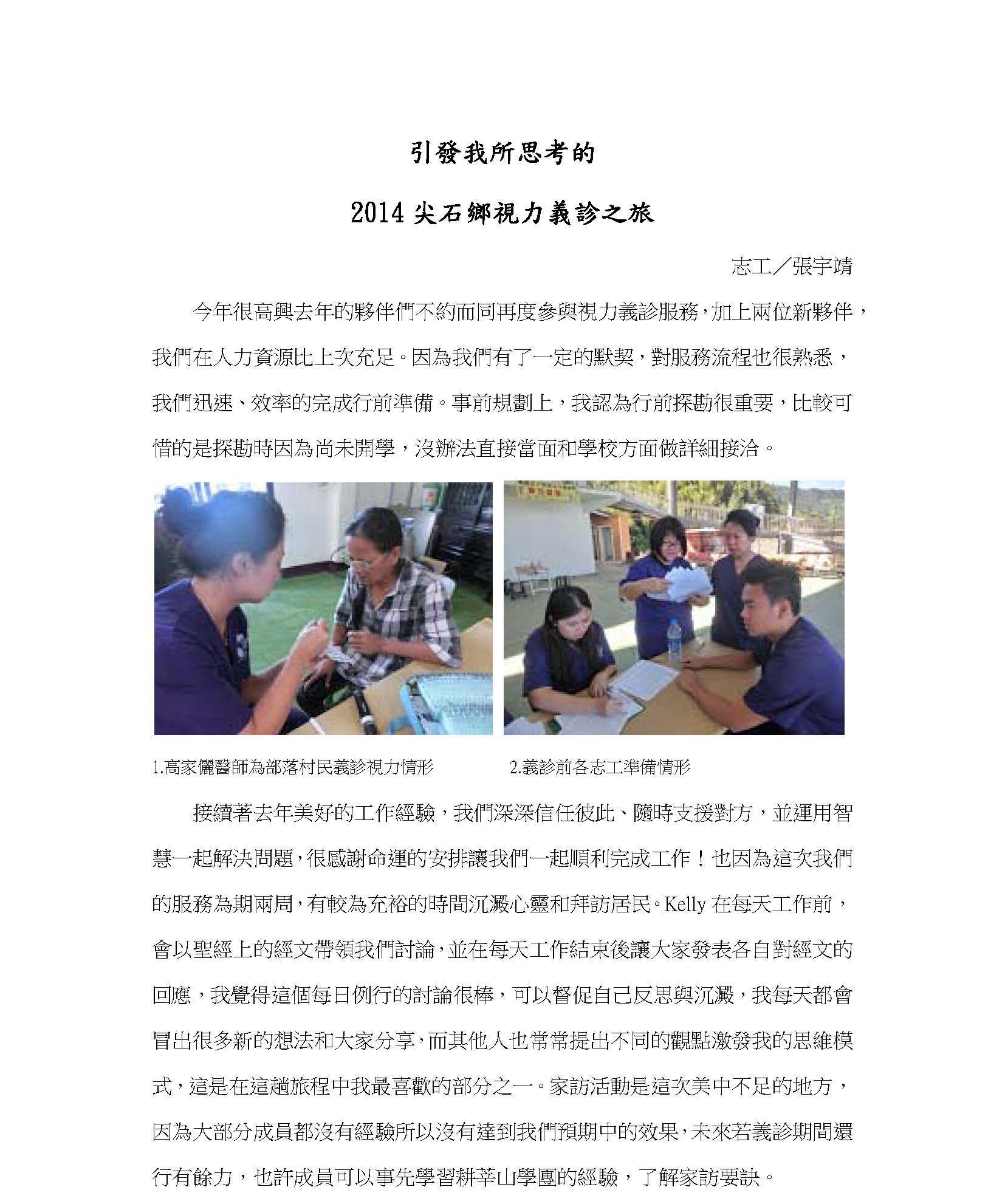 引發我所思考的

2014 尖石鄉視力義診之旅

志工／張宇靖

今年很高興去年的夥伴們不約而同再度參與視力義診服務，加上兩位新夥伴，我們在人力資源比上次充足。因為我們有了一定的默契，對服務流程也很熟悉，我們迅速、效率的完成行前準備。事前規劃上，我認為行前探勘很重要，比較可惜的是探勘時因為尚未開學，沒辦法直接當面和學校方面做詳細接洽。

1.高家儷醫師為部落村民義診視力情形

2.義診前各志工準備情形

接續著去年美好的工作經驗，我們深深信任彼此、隨時支援對方，並運用智慧一起解決問題，很感謝命運的安排讓我們一起順利完成工作！也因為這次我們的服務為期兩周，有較為充裕的時間沉澱心靈和拜訪居民。Kelly 在每天工作前，會以聖經上的經文帶領我們討論，並在每天工作結束後讓大家發表各自對經文的回應，我覺得這個每日例行的討論很棒，可以督促自己反思與沉澱，我每天都會冒出很多新的想法和大家分享，而其他人也常常提出不同的觀點激發我的思維模式，這是在這趟旅程中我最喜歡的部分之一。家訪活動是這次美中不足的地方，因為大部分成員都沒有經驗所以沒有達到我們預期中的效果，未來若義診期間還行有餘力，也許成員可以事先學習耕莘山學團的經驗，了解家訪要訣。